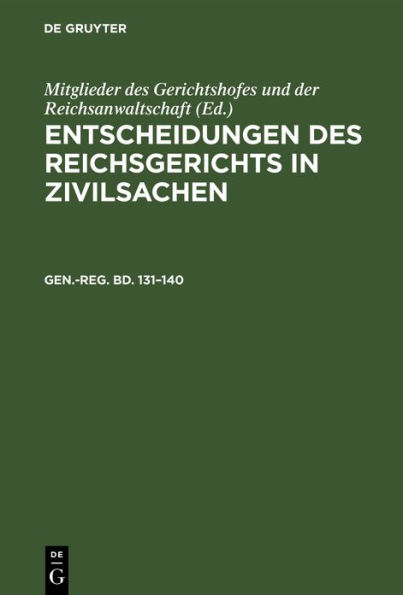 DE GRUYTER

Mitglieder des Gerichtshofes und der Reichsanwaltschaft (Ed.)

ENTSCHEIDUNGEN DES REICHSGERICHTS IN ZIVILSACHEN

GEN.-REG. BD. 131–140

DE
G